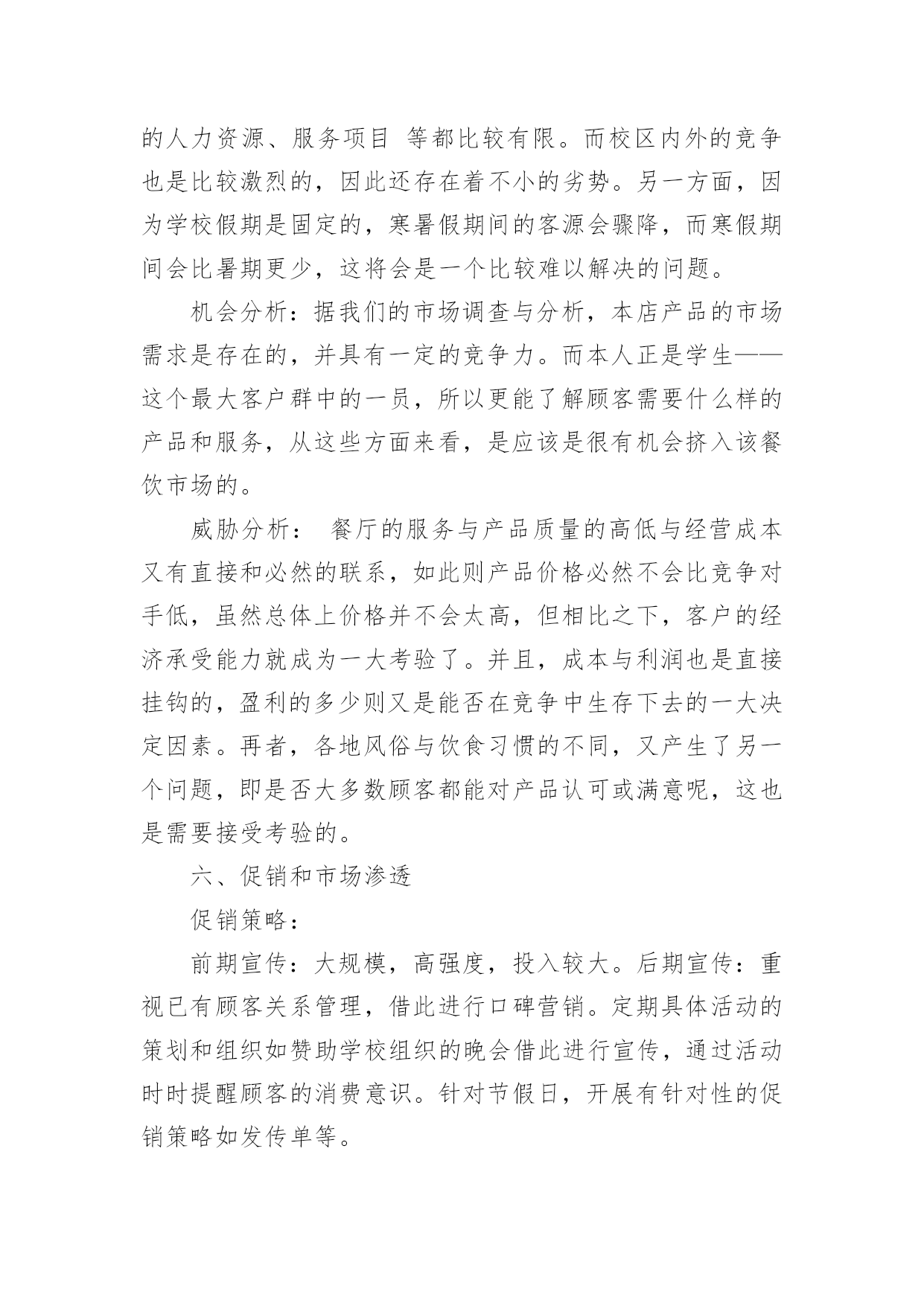 的人力资源、服务项目 等都比较有限。而校区内外的竞争也是比较激烈的，因此还存在着不小的劣势。另一方面，因为学校假期是固定的，寒暑假期间的客源会骤降，而寒假期间会比暑期更少，这将会是一个比较难以解决的问题。

机会分析：据我们的市场调查与分析，本店产品的市场需求是存在的，并具有一定的竞争力。而本人正是学生——这个最大客户群中的一员，所以更能了解顾客需要什么样的产品和服务，从这些方面来看，是应该是很有机会挤入该餐饮市场的。

威胁分析： 餐厅的服务与产品质量的高低与经营成本又有直接和必然的联系，如此则产品价格必然不会比竞争对手低，虽然总体上价格并不会太高，但相比之下，客户的经济承受能力就成为一大考验了。并且，成本与利润也是直接挂钩的，盈利的多少则又是能否在竞争中生存下去的一大决定因素。再者，各地风俗与饮食习惯的不同，又产生了另一个问题，即是否大多数顾客都能对产品认可或满意呢，这也是需要接受考验的。

六、促销和市场渗透

促销策略：

前期宣传：大规模，高强度，投入较大。后期宣传：重视已有顾客关系管理，借此进行口碑营销。定期具体活动的策划和组织如赞助学校组织的晚会借此进行宣传，通过活动时时提醒顾客的消费意识。针对节假日，开展有针对性的促销策略如发传单等。